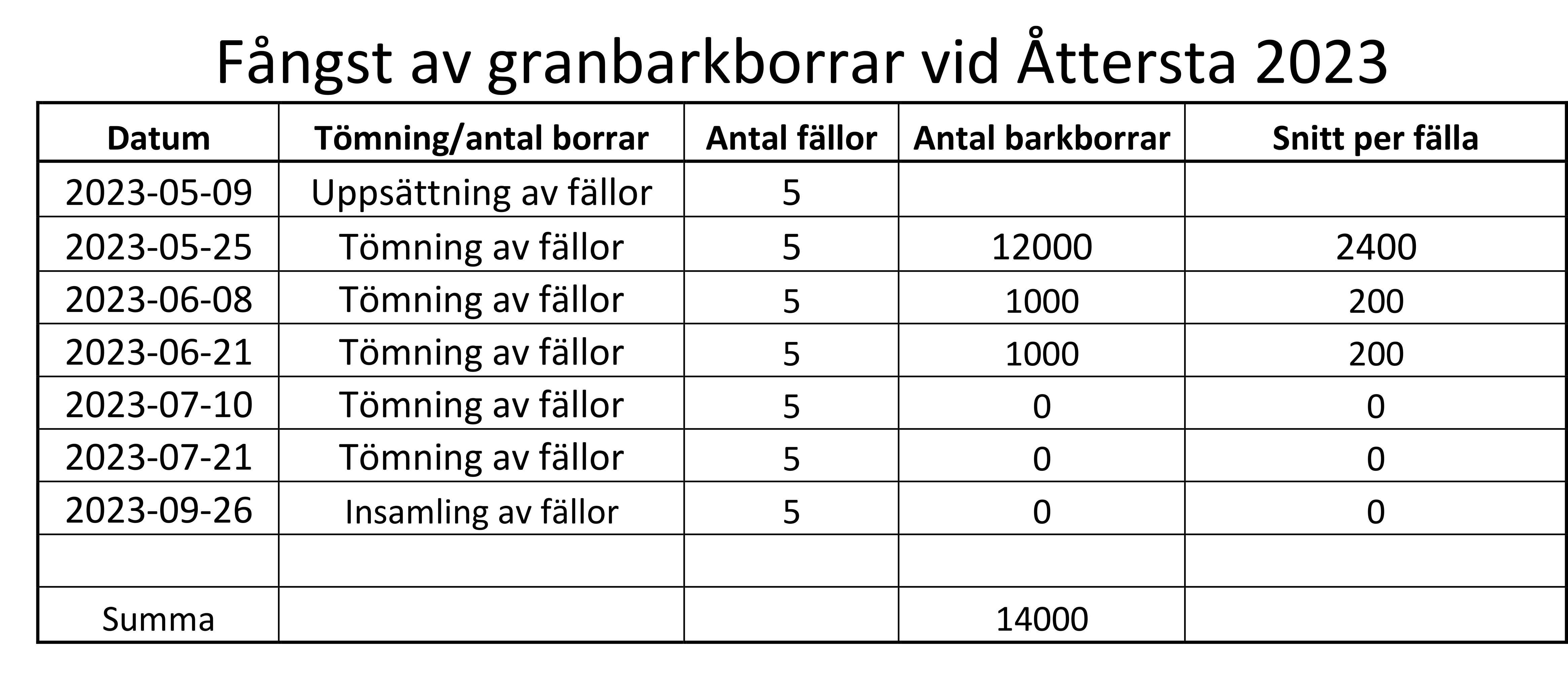 Fångst av granbarkborrar vid Åttersta 2023

| Datum | Tömning/antal borrar | Antal fällor | Antal barkborrar | Snitt per fälla |
|---|---|---|---|---|
| 2023-05-09 | Uppsättning av fällor | 5 | | |
| 2023-05-25 | Tömning av fällor | 5 | 12000 | 2400 |
| 2023-06-08 | Tömning av fällor | 5 | 1000 | 200 |
| 2023-06-21 | Tömning av fällor | 5 | 1000 | 200 |
| 2023-07-10 | Tömning av fällor | 5 | 0 | 0 |
| 2023-07-21 | Tömning av fällor | 5 | 0 | 0 |
| 2023-09-26 | Insamling av fällor | 5 | 0 | 0 |
| | | | | |
| Summa | | | 14000 | |